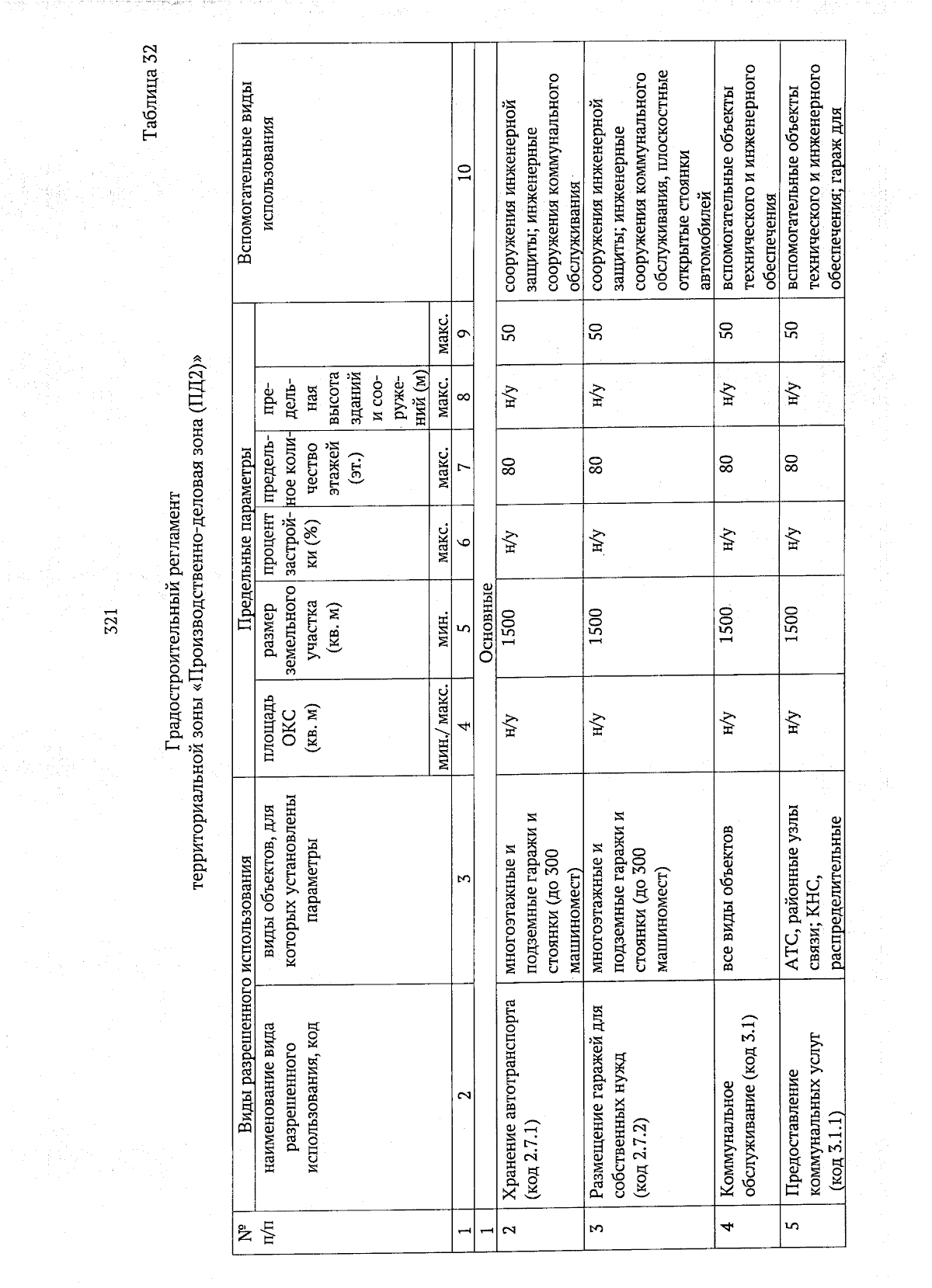 321

Таблица 32

Градостроительный регламент
территориальной зоны «Производственно-деловая зона (ПД2)»

| № п/п | Виды разрешенного использования | | Предельные параметры | | | | | | Вспомогательные виды использования |
|---|---|---|---|---|---|---|---|---|---|
| | наименование вида разрешенного использования, код | виды объектов, для которых установлены параметры | площадь ОКС (кв. м) | размер земельного участка (кв. м) | процент застройки (%) | предельное количество этажей (эт.) | предельная высота зданий и сооружений (м) | | |
| | | | мин./ макс. | мин. | макс. | макс. | макс. | макс. | |
| 1 | 2 | 3 | 4 | 5 | 6 | 7 | 8 | 9 | 10 |
| 1 | Основные | | | | | | | | |
| 2 | Хранение автотранспорта (код 2.7.1) | многоэтажные и подземные гаражи и стоянки (до 300 машиномест) | н/у | 1500 | н/у | 80 | н/у | 50 | сооружения инженерной защиты; инженерные сооружения коммунального обслуживания |
| 3 | Размещение гаражей для собственных нужд (код 2.7.2) | многоэтажные и подземные гаражи и стоянки (до 300 машиномест) | н/у | 1500 | н/у | 80 | н/у | 50 | сооружения инженерной защиты; инженерные сооружения коммунального обслуживания, плоскостные открытые стоянки автомобилей |
| 4 | Коммунальное обслуживание (код 3.1) | все виды объектов | н/у | 1500 | н/у | 80 | н/у | 50 | вспомогательные объекты технического и инженерного обеспечения |
| 5 | Предоставление коммунальных услуг (код 3.1.1) | АТС, районные узлы связи; КНС, распределительные | н/у | 1500 | н/у | 80 | н/у | 50 | вспомогательные объекты технического и инженерного обеспечения; гараж для |